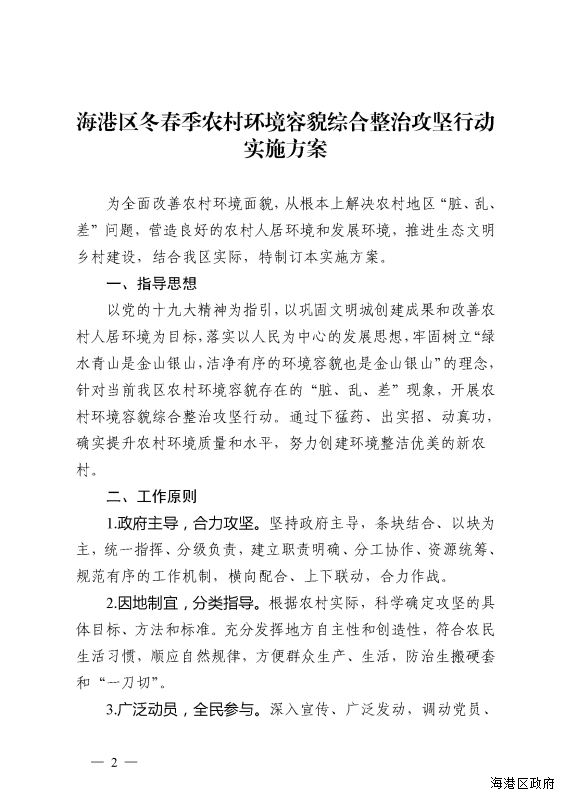 海港区冬春季农村环境容貌综合整治攻坚行动实施方案

为全面改善农村环境面貌，从根本上解决农村地区“脏、乱、差”问题，营造良好的农村人居环境和发展环境，推进生态文明乡村建设，结合我区实际，特制订本实施方案。

一、指导思想

以党的十九大精神为指引，以巩固文明城创建成果和改善农村人居环境为目标，落实以人民为中心的发展思想，牢固树立“绿水青山是金山银山，洁净有序的环境容貌也是金山银山”的理念，针对当前我区农村环境容貌存在的“脏、乱、差”现象，开展农村环境容貌综合整治攻坚行动。通过下猛药、出实招、动真功，确实提升农村环境质量和水平，努力创建环境整洁优美的新农村。

二、工作原则

1.政府主导，合力攻坚。坚持政府主导，条块结合、以块为主，统一指挥、分级负责，建立职责明确、分工协作、资源统筹、规范有序的工作机制，横向配合、上下联动，合力作战。

2.因地制宜，分类指导。根据农村实际，科学确定攻坚的具体目标、方法和标准。充分发挥地方自主性和创造性，符合农民生活习惯，顺应自然规律，方便群众生产、生活，防治生搬硬套和“一刀切”。

3.广泛动员，全民参与。深入宣传、广泛发动，调动党员、

— 2 —

海港区政府